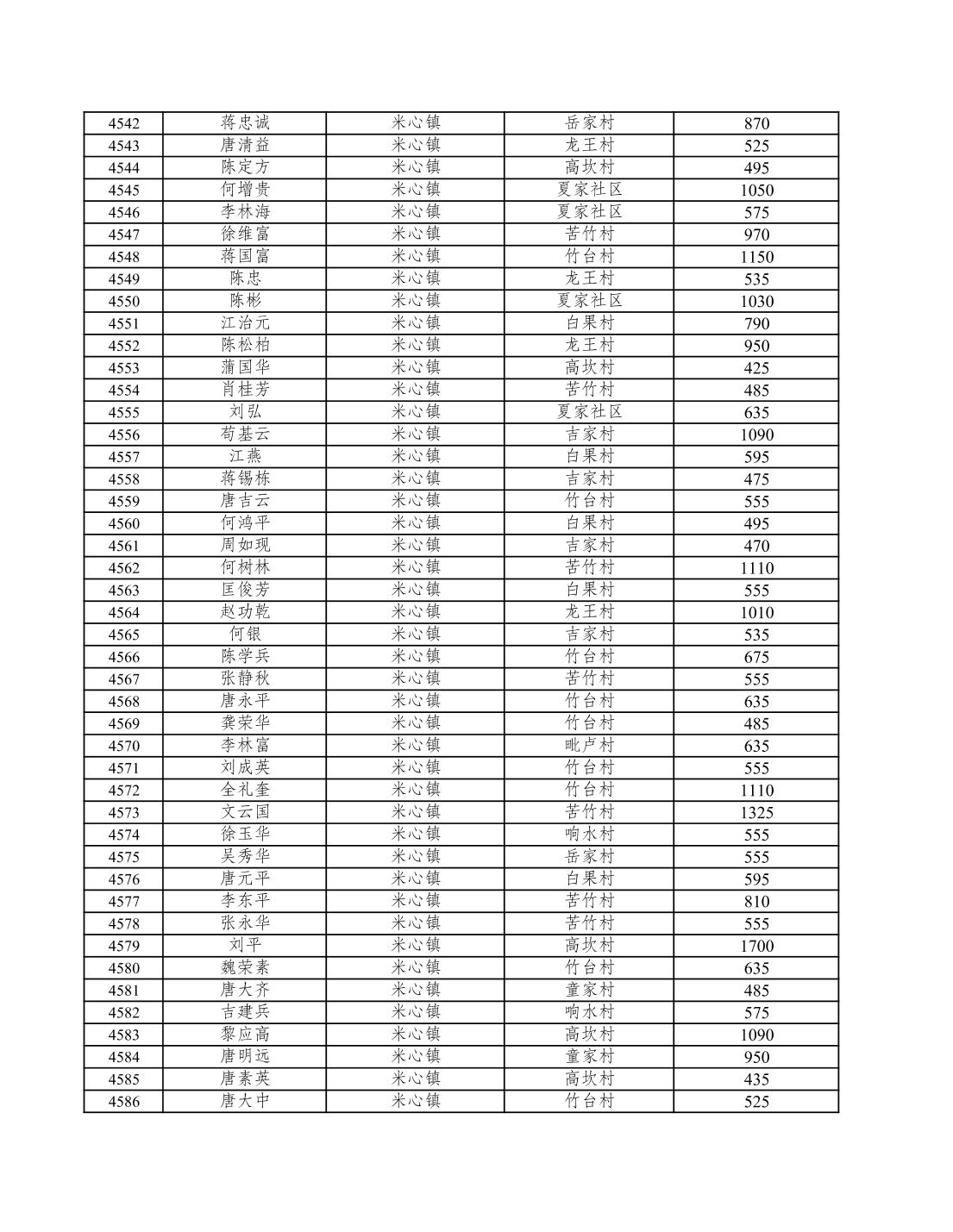 | 4542 | 蒋忠诚 | 米心镇 | 岳家村 | 870 |
|---|---|---|---|---|
| 4543 | 唐清益 | 米心镇 | 龙王村 | 525 |
| 4544 | 陈定方 | 米心镇 | 高坎村 | 495 |
| 4545 | 何增贵 | 米心镇 | 夏家社区 | 1050 |
| 4546 | 李林海 | 米心镇 | 夏家社区 | 575 |
| 4547 | 徐维富 | 米心镇 | 苦竹村 | 970 |
| 4548 | 蒋国富 | 米心镇 | 竹台村 | 1150 |
| 4549 | 陈忠 | 米心镇 | 龙王村 | 535 |
| 4550 | 陈彬 | 米心镇 | 夏家社区 | 1030 |
| 4551 | 江治元 | 米心镇 | 白果村 | 790 |
| 4552 | 陈松柏 | 米心镇 | 龙王村 | 950 |
| 4553 | 蒲国华 | 米心镇 | 高坎村 | 425 |
| 4554 | 肖桂芳 | 米心镇 | 苦竹村 | 485 |
| 4555 | 刘弘 | 米心镇 | 夏家社区 | 635 |
| 4556 | 苟基云 | 米心镇 | 吉家村 | 1090 |
| 4557 | 江燕 | 米心镇 | 白果村 | 595 |
| 4558 | 蒋锡栋 | 米心镇 | 吉家村 | 475 |
| 4559 | 唐吉云 | 米心镇 | 竹台村 | 555 |
| 4560 | 何鸿平 | 米心镇 | 白果村 | 495 |
| 4561 | 周如现 | 米心镇 | 吉家村 | 470 |
| 4562 | 何树林 | 米心镇 | 苦竹村 | 1110 |
| 4563 | 匡俊芳 | 米心镇 | 白果村 | 555 |
| 4564 | 赵功乾 | 米心镇 | 龙王村 | 1010 |
| 4565 | 何银 | 米心镇 | 吉家村 | 535 |
| 4566 | 陈学兵 | 米心镇 | 竹台村 | 675 |
| 4567 | 张静秋 | 米心镇 | 苦竹村 | 555 |
| 4568 | 唐永平 | 米心镇 | 竹台村 | 635 |
| 4569 | 龚荣华 | 米心镇 | 竹台村 | 485 |
| 4570 | 李林富 | 米心镇 | 毗卢村 | 635 |
| 4571 | 刘成英 | 米心镇 | 竹台村 | 555 |
| 4572 | 全礼奎 | 米心镇 | 竹台村 | 1110 |
| 4573 | 文云国 | 米心镇 | 苦竹村 | 1325 |
| 4574 | 徐玉华 | 米心镇 | 响水村 | 555 |
| 4575 | 吴秀华 | 米心镇 | 岳家村 | 555 |
| 4576 | 唐元平 | 米心镇 | 白果村 | 595 |
| 4577 | 李东平 | 米心镇 | 苦竹村 | 810 |
| 4578 | 张永华 | 米心镇 | 苦竹村 | 555 |
| 4579 | 刘平 | 米心镇 | 高坎村 | 1700 |
| 4580 | 魏荣素 | 米心镇 | 竹台村 | 635 |
| 4581 | 唐大齐 | 米心镇 | 童家村 | 485 |
| 4582 | 吉建兵 | 米心镇 | 响水村 | 575 |
| 4583 | 黎应高 | 米心镇 | 高坎村 | 1090 |
| 4584 | 唐明远 | 米心镇 | 童家村 | 950 |
| 4585 | 唐素英 | 米心镇 | 高坎村 | 435 |
| 4586 | 唐大中 | 米心镇 | 竹台村 | 525 |